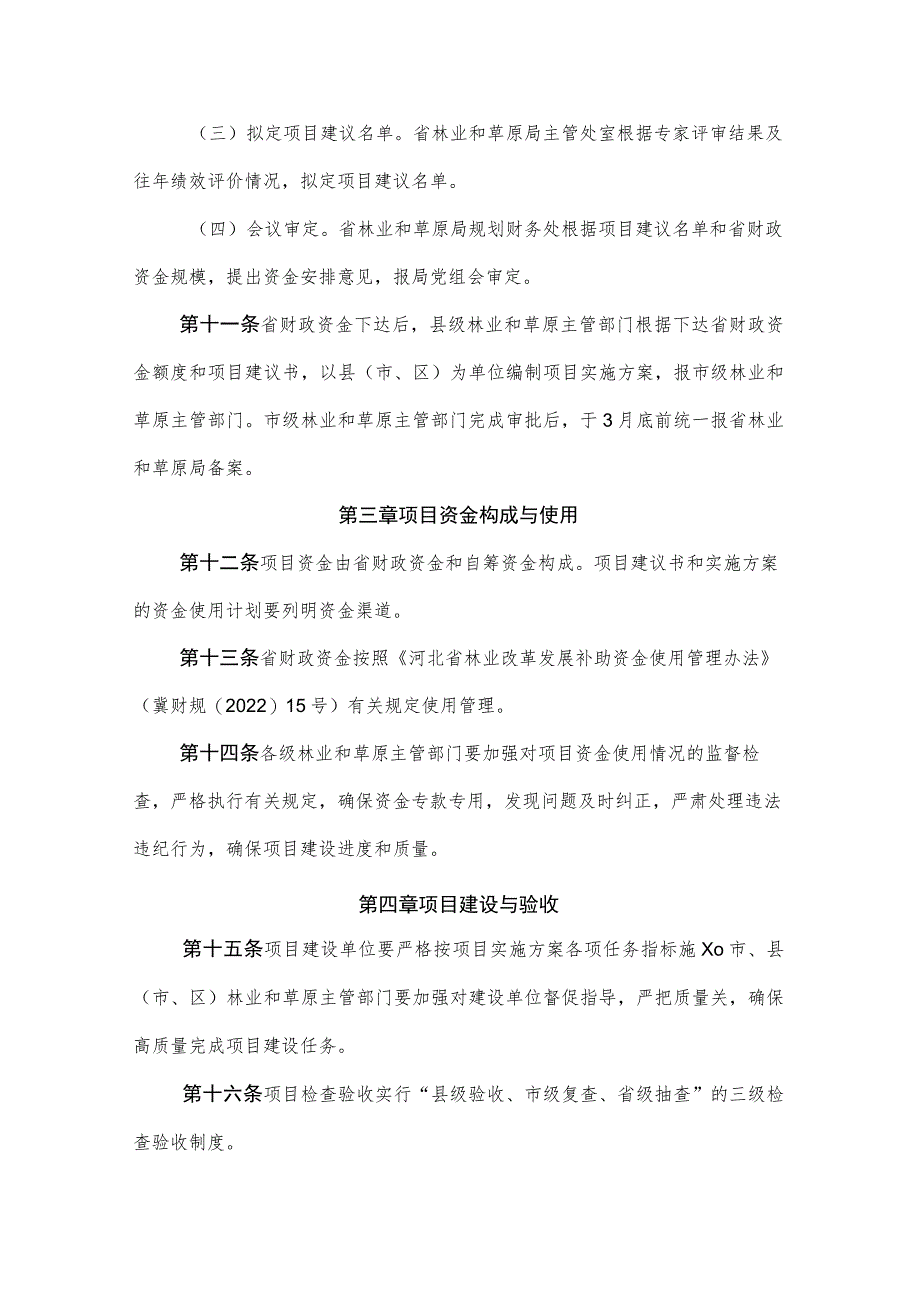 （三）拟定项目建议名单。省林业和草原局主管处室根据专家评审结果及往年绩效评价情况，拟定项目建议名单。

（四）会议审定。省林业和草原局规划财务处根据项目建议名单和省财政资金规模，提出资金安排意见，报局党组会审定。

第十一条省财政资金下达后，县级林业和草原主管部门根据下达省财政资金额度和项目建议书，以县（市、区）为单位编制项目实施方案，报市级林业和草原主管部门。市级林业和草原主管部门完成审批后，于3月底前统一报省林业和草原局备案。

第三章项目资金构成与使用

第十二条项目资金由省财政资金和自筹资金构成。项目建议书和实施方案的资金使用计划要列明资金渠道。

第十三条省财政资金按照《河北省林业改革发展补助资金使用管理办法》（冀财规（2022）15号）有关规定使用管理。

第十四条各级林业和草原主管部门要加强对项目资金使用情况的监督检查，严格执行有关规定，确保资金专款专用，发现问题及时纠正，严肃处理违法违纪行为，确保项目建设进度和质量。

第四章项目建设与验收

第十五条项目建设单位要严格按项目实施方案各项任务指标施Xo市、县（市、区）林业和草原主管部门要加强对建设单位督促指导，严把质量关，确保高质量完成项目建设任务。

第十六条项目检查验收实行“县级验收、市级复查、省级抽查”的三级检查验收制度。